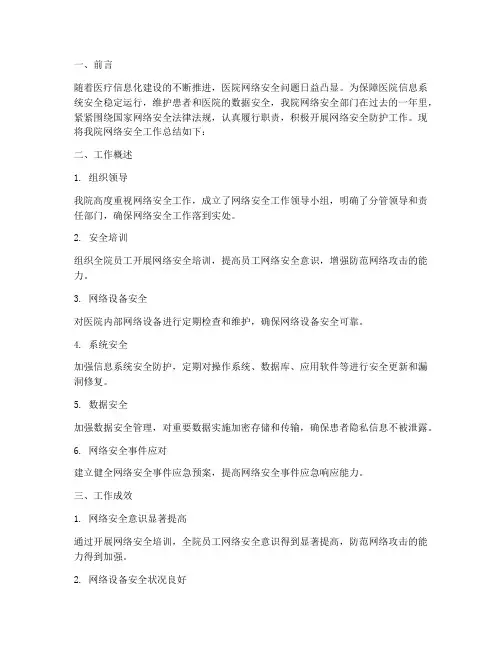 一、前言

随着医疗信息化建设的不断推进，医院网络安全问题日益凸显。为保障医院信息系统安全稳定运行，维护患者和医院的数据安全，我院网络安全部门在过去的一年里，紧紧围绕国家网络安全法律法规，认真履行职责，积极开展网络安全防护工作。现将我院网络安全工作总结如下：

二、工作概述

1. 组织领导

我院高度重视网络安全工作，成立了网络安全工作领导小组，明确了分管领导和责任部门，确保网络安全工作落到实处。

2. 安全培训

组织全院员工开展网络安全培训，提高员工网络安全意识，增强防范网络攻击的能力。

3. 网络设备安全

对医院内部网络设备进行定期检查和维护，确保网络设备安全可靠。

4. 系统安全

加强信息系统安全防护，定期对操作系统、数据库、应用软件等进行安全更新和漏洞修复。

5. 数据安全

加强数据安全管理，对重要数据实施加密存储和传输，确保患者隐私信息不被泄露。

6. 网络安全事件应对

建立健全网络安全事件应急预案，提高网络安全事件应急响应能力。

三、工作成效

1. 网络安全意识显著提高

通过开展网络安全培训，全院员工网络安全意识得到显著提高，防范网络攻击的能力得到加强。

2. 网络设备安全状况良好